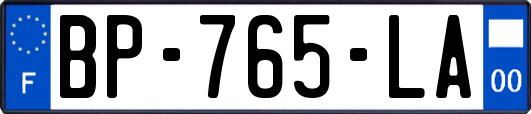 F

BP-765-LA

00